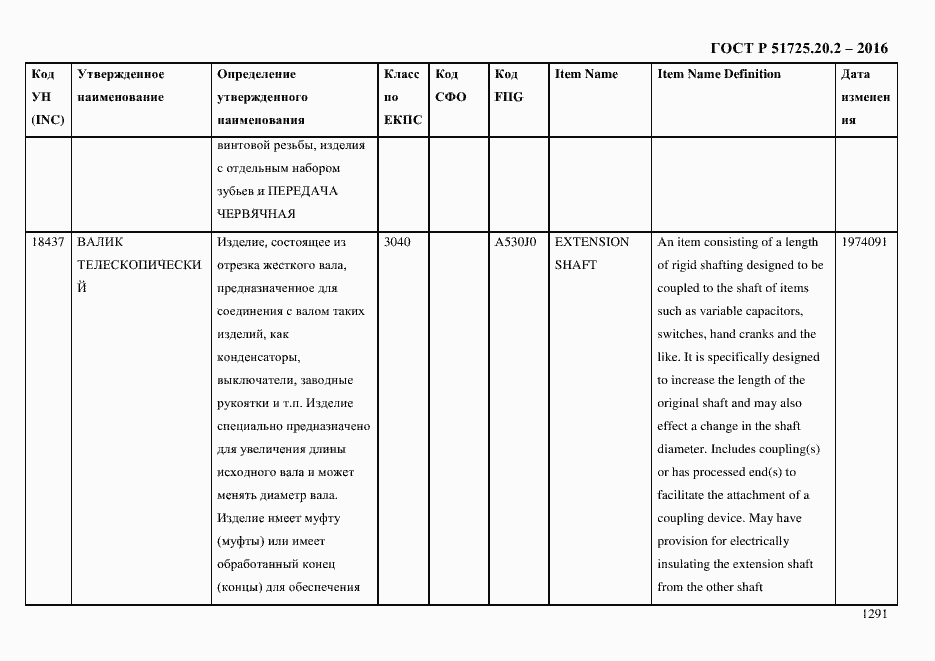 ГОСТ Р 51725.20.2 – 2016

| Код УН (INC) | Утвержденное наименование | Определение утвержденного наименования | Класс по ЕКПС | Код СФО | Код FIIG | Item Name | Item Name Definition | Дата изменения |
|---|---|---|---|---|---|---|---|---|
| | | винтовой резьбы, изделия с отдельным набором зубьев и ПЕРЕДАЧА ЧЕРВЯЧНАЯ | | | | | | |
| 18437 | ВАЛИК ТЕЛЕСКОПИЧЕСКИЙ | Изделие, состоящее из отрезка жесткого вала, предназначенное для соединения с валом таких изделий, как конденсаторы, выключатели, заводные рукоятки и т.п. Изделие специально предназначено для увеличения длины исходного вала и может менять диаметр вала. Изделие имеет муфту (муфты) или имеет обработанный конец (концы) для обеспечения | 3040 | | A530J0 | EXTENSION SHAFT | An item consisting of a length of rigid shafting designed to be coupled to the shaft of items such as variable capacitors, switches, hand cranks and the like. It is specifically designed to increase the length of the original shaft and may also effect a change in the shaft diameter. Includes coupling(s) or has processed end(s) to facilitate the attachment of a coupling device. May have provision for electrically insulating the extension shaft from the other shaft | 1974091 |

1291